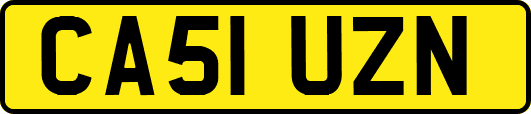 CA51 UZN